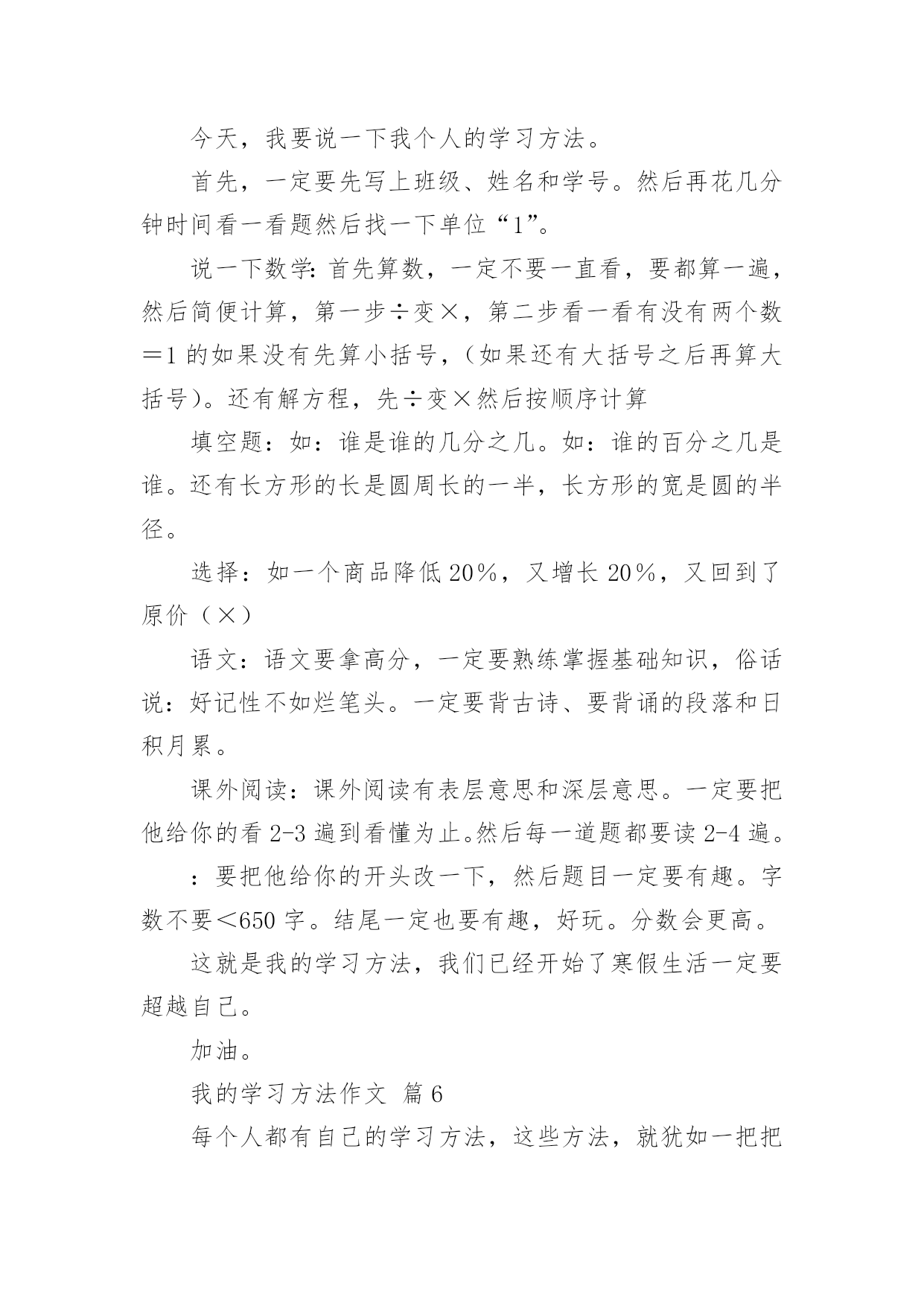 今天，我要说一下我个人的学习方法。

首先，一定要先写上班级、姓名和学号。然后再花几分钟时间看一看题然后找一下单位“1”。

说一下数学：首先算数，一定不要一直看，要都算一遍，然后简便计算，第一步÷变×，第二步看一看有没有两个数＝1的如果没有先算小括号，（如果还有大括号之后再算大括号）。还有解方程，先÷变×然后按顺序计算

填空题：如：谁是谁的几分之几。如：谁的百分之几是谁。还有长方形的长是圆周长的一半，长方形的宽是圆的半径。

选择：如一个商品降低20％，又增长20％，又回到了原价（×）

语文：语文要拿高分，一定要熟练掌握基础知识，俗话说：好记性不如烂笔头。一定要背古诗、要背诵的段落和日积月累。

课外阅读：课外阅读有表层意思和深层意思。一定要把他给你的看2-3遍到看懂为止。然后每一道题都要读2-4遍。

：要把他给你的开头改一下，然后题目一定要有趣。字数不要＜650字。结尾一定也要有趣，好玩。分数会更高。

这就是我的学习方法，我们已经开始了寒假生活一定要超越自己。

加油。

我的学习方法作文 篇6

每个人都有自己的学习方法，这些方法，就犹如一把把